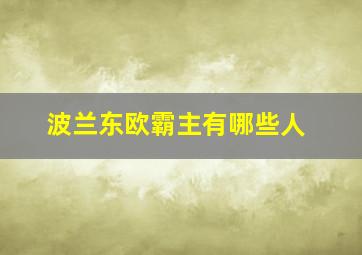 波兰东欧霸主有哪些人